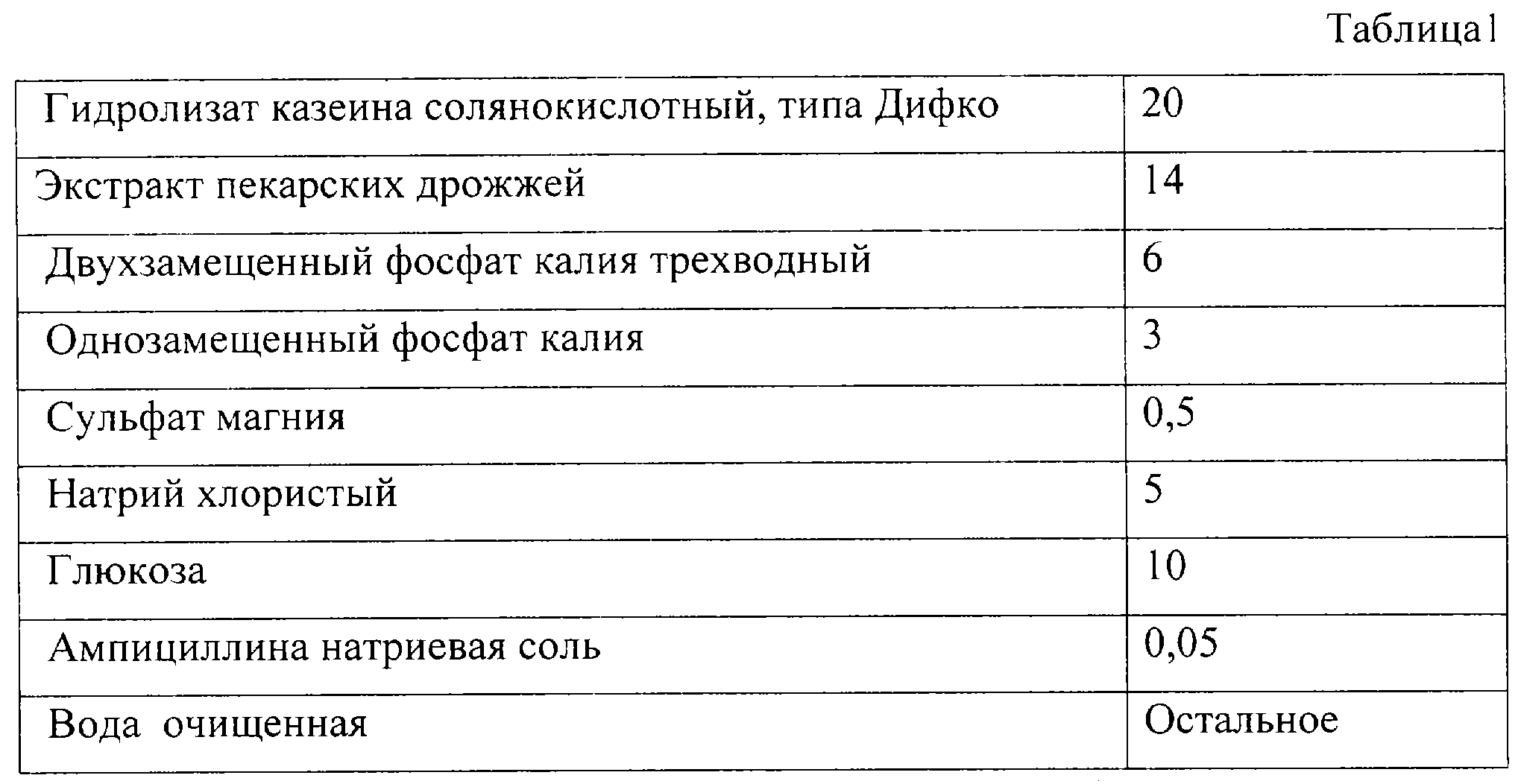 Таблица1

| Гидролизат казеина солянокислотный, типа Дифко | 20 |
|---|---|
| Экстракт пекарских дрожжей | 14 |
| Двухзамещенный фосфат калия трехводный | 6 |
| Однозамещенный фосфат калия | 3 |
| Сульфат магния | 0,5 |
| Натрий хлористый | 5 |
| Глюкоза | 10 |
| Ампициллина натриевая соль | 0,05 |
| Вода очищенная | Остальное |